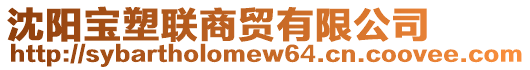 沈阳宝塑联商贸有限公司
http://sybartholomew64.cn.coovee.com